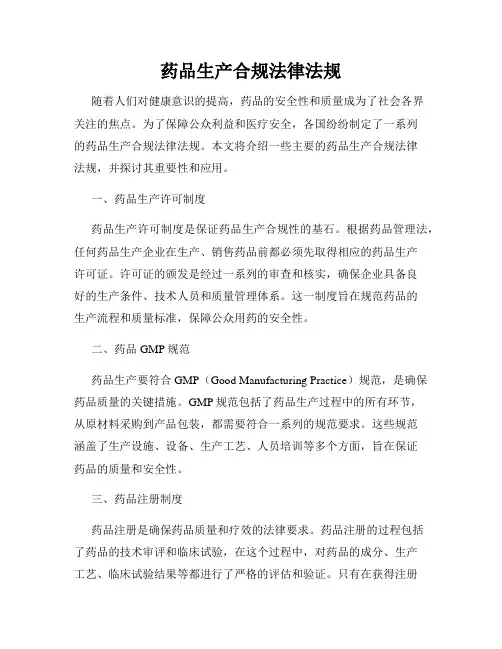 药品生产合规法律法规

随着人们对健康意识的提高，药品的安全性和质量成为了社会各界关注的焦点。为了保障公众利益和医疗安全，各国纷纷制定了一系列的药品生产合规法律法规。本文将介绍一些主要的药品生产合规法律法规，并探讨其重要性和应用。

一、药品生产许可制度

药品生产许可制度是保证药品生产合规性的基石。根据药品管理法，任何药品生产企业在生产、销售药品前都必须先取得相应的药品生产许可证。许可证的颁发是经过一系列的审查和核实，确保企业具备良好的生产条件、技术人员和质量管理体系。这一制度旨在规范药品的生产流程和质量标准，保障公众用药的安全性。

二、药品 GMP 规范

药品生产要符合 GMP（Good Manufacturing Practice）规范，是确保药品质量的关键措施。GMP 规范包括了药品生产过程中的所有环节，从原材料采购到产品包装，都需要符合一系列的规范要求。这些规范涵盖了生产设施、设备、生产工艺、人员培训等多个方面，旨在保证药品的质量和安全性。

三、药品注册制度

药品注册是确保药品质量和疗效的法律要求。药品注册的过程包括了药品的技术审评和临床试验，在这个过程中，对药品的成分、生产工艺、临床试验结果等都进行了严格的评估和验证。只有在获得注册